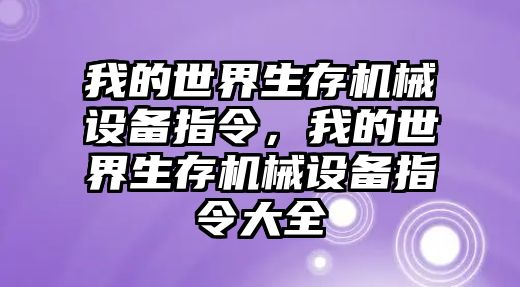 我的世界生存机械设备指令，我的世界生存机械设备指令大全